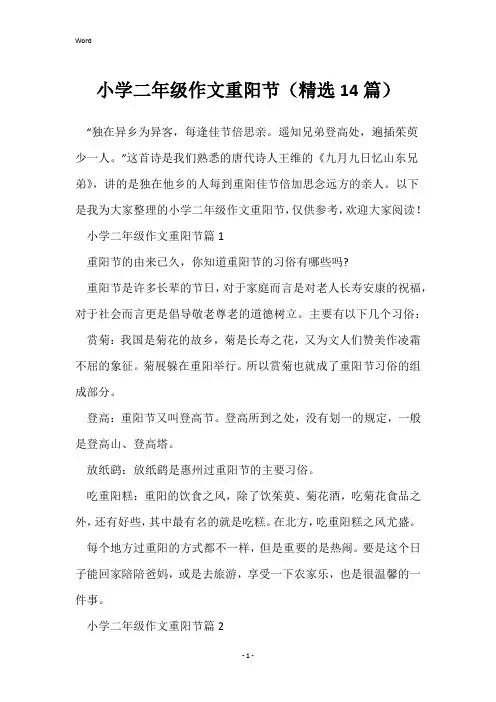 Word

小学二年级作文重阳节（精选14篇）

“独在异乡为异客，每逢佳节倍思亲。遥知兄弟登高处，遍插茱萸少一人。”这首诗是我们熟悉的唐代诗人王维的《九月九日忆山东兄弟》，讲的是独在他乡的人每到重阳佳节倍加思念远方的亲人。以下是我为大家整理的小学二年级作文重阳节，仅供参考，欢迎大家阅读！

小学二年级作文重阳节篇1

重阳节的由来已久，你知道重阳节的习俗有哪些吗?

重阳节是许多长辈的节日，对于家庭而言是对老人长寿安康的祝福，对于社会而言更是倡导敬老尊老的道德树立。主要有以下几个习俗：

赏菊：我国是菊花的故乡，菊是长寿之花，又为文人们赞美作凌霜不屈的象征。菊展躲在重阳举行。所以赏菊也就成了重阳节习俗的组成部分。

登高：重阳节又叫登高节。登高所到之处，没有划一的规定，一般是登高山、登高塔。

放纸鹞：放纸鹞是惠州过重阳节的主要习俗。

吃重阳糕：重阳的饮食之风，除了饮茱萸、菊花酒，吃菊花食品之外，还有好些，其中最有名的就是吃糕。在北方，吃重阳糕之风尤盛。

每个地方过重阳的方式都不一样，但是重要的是热闹。要是这个日子能回家陪陪爸妈，或是去旅游，享受一下农家乐，也是很温馨的一件事。

小学二年级作文重阳节篇2

- 1 -